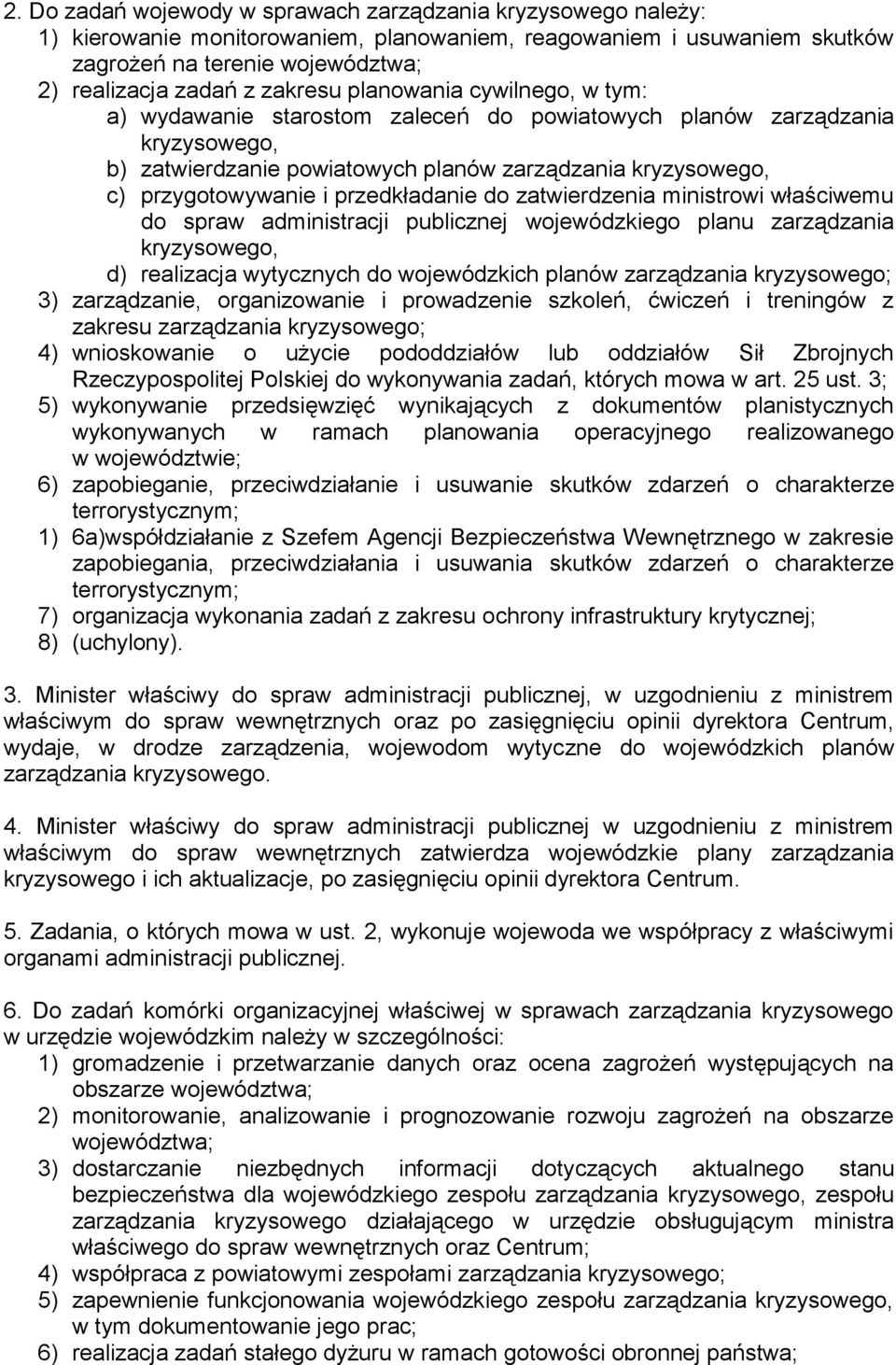 2. Do zadań wojewody w sprawach zarządzania kryzysowego należy:
1) kierowanie monitorowaniem, planowaniem, reagowaniem i usuwaniem skutków zagrożeń na terenie województwa;
2) realizacja zadań z zakresu planowania cywilnego, w tym:
a) wydawanie starostom zaleceń do powiatowych planów zarządzania kryzysowego,
b) zatwierdzanie powiatowych planów zarządzania kryzysowego,
c) przygotowywanie i przedkładanie do zatwierdzenia ministrowi właściwemu do spraw administracji publicznej wojewódzkiego planu zarządzania kryzysowego,
d) realizacja wytycznych do wojewódzkich planów zarządzania kryzysowego;
3) zarządzanie, organizowanie i prowadzenie szkoleń, ćwiczeń i treningów z zakresu zarządzania kryzysowego;
4) wnioskowanie o użycie pododdziałów lub oddziałów Sił Zbrojnych Rzeczypospolitej Polskiej do wykonywania zadań, których mowa w art. 25 ust. 3;
5) wykonywanie przedsięwzięć wynikających z dokumentów planistycznych wykonywanych w ramach planowania operacyjnego realizowanego w województwie;
6) zapobieganie, przeciwdziałanie i usuwanie skutków zdarzeń o charakterze terrorystycznym;
1) 6a)współdziałanie z Szefem Agencji Bezpieczeństwa Wewnętrznego w zakresie zapobiegania, przeciwdziałania i usuwania skutków zdarzeń o charakterze terrorystycznym;
7) organizacja wykonania zadań z zakresu ochrony infrastruktury krytycznej;
8) (uchylony).

3. Minister właściwy do spraw administracji publicznej, w uzgodnieniu z ministrem właściwym do spraw wewnętrznych oraz po zasięgnięciu opinii dyrektora Centrum, wydaje, w drodze zarządzenia, wojewodom wytyczne do wojewódzkich planów zarządzania kryzysowego.

4. Minister właściwy do spraw administracji publicznej w uzgodnieniu z ministrem właściwym do spraw wewnętrznych zatwierdza wojewódzkie plany zarządzania kryzysowego i ich aktualizacje, po zasięgnięciu opinii dyrektora Centrum.

5. Zadania, o których mowa w ust. 2, wykonuje wojewoda we współpracy z właściwymi organami administracji publicznej.

6. Do zadań komórki organizacyjnej właściwej w sprawach zarządzania kryzysowego w urzędzie wojewódzkim należy w szczególności:
1) gromadzenie i przetwarzanie danych oraz ocena zagrożeń występujących na obszarze województwa;
2) monitorowanie, analizowanie i prognozowanie rozwoju zagrożeń na obszarze województwa;
3) dostarczanie niezbędnych informacji dotyczących aktualnego stanu bezpieczeństwa dla wojewódzkiego zespołu zarządzania kryzysowego, zespołu zarządzania kryzysowego działającego w urzędzie obsługującym ministra właściwego do spraw wewnętrznych oraz Centrum;
4) współpraca z powiatowymi zespołami zarządzania kryzysowego;
5) zapewnienie funkcjonowania wojewódzkiego zespołu zarządzania kryzysowego, w tym dokumentowanie jego prac;
6) realizacja zadań stałego dyżuru w ramach gotowości obronnej państwa;